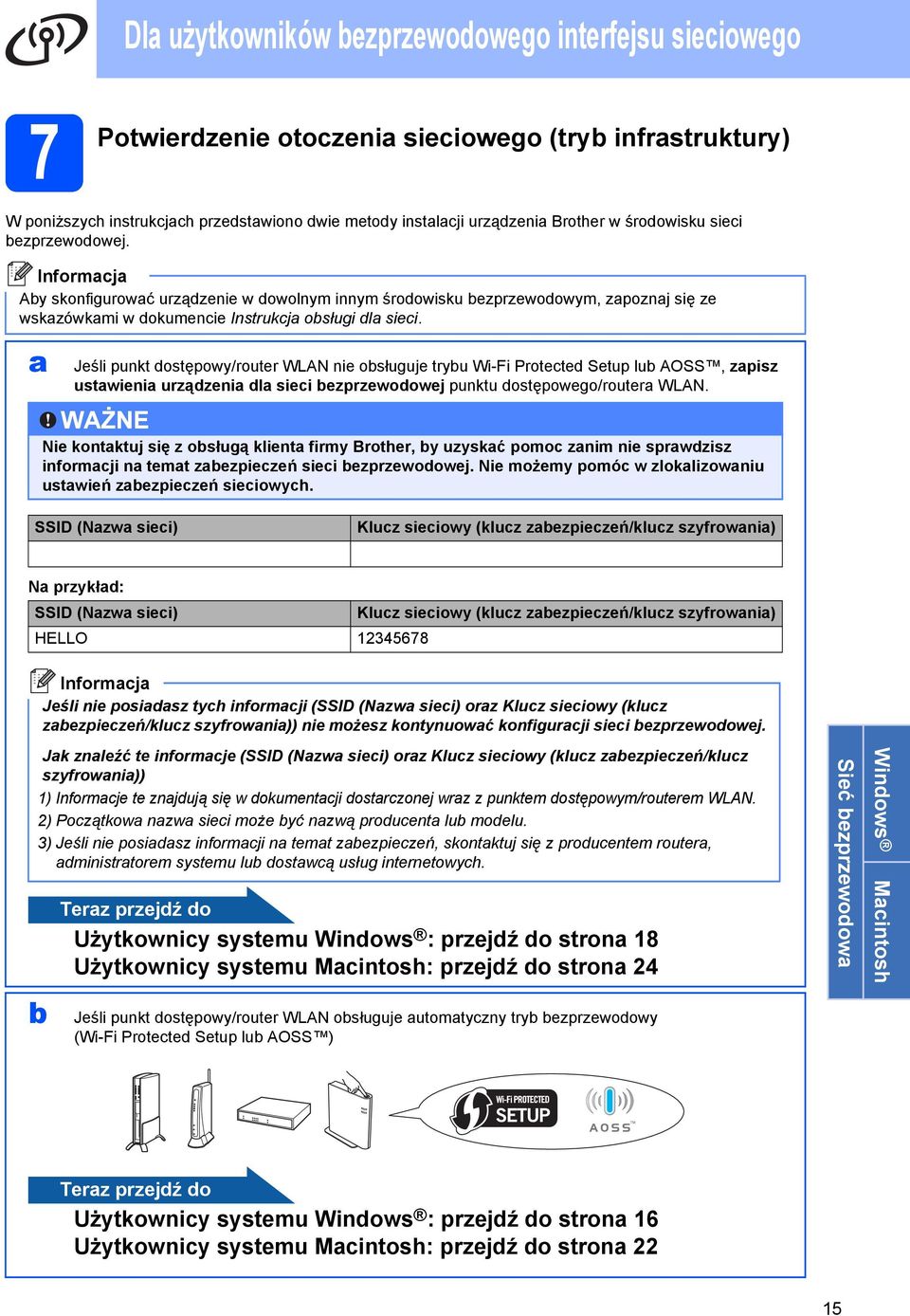 Dla użytkowników bezprzewodowego interfejsu sieciowego

7 Potwierdzenie otoczenia sieciowego (tryb infrastruktury)

W poniższych instrukcjach przedstawiono dwie metody instalacji urządzenia Brother w środowisku sieci bezprzewodowej.

Informacja
Aby skonfigurować urządzenie w dowolnym innym środowisku bezprzewodowym, zapoznaj się ze wskazówkami w dokumencie Instrukcja obsługi dla sieci.

a Jeśli punkt dostępowy/router WLAN nie obsługuje trybu Wi-Fi Protected Setup lub AOSS™, zapisz ustawienia urządzenia dla sieci bezprzewodowej punktu dostępowego/routera WLAN.

WAŻNE
Nie kontaktuj się z obsługą klienta firmy Brother, by uzyskać pomoc zanim nie sprawdzisz informacji na temat zabezpieczeń sieci bezprzewodowej. Nie możemy pomóc w zlokalizowaniu ustawień zabezpieczeń sieciowych.

| SSID (Nazwa sieci) | Klucz sieciowy (klucz zabezpieczeń/klucz szyfrowania) |
|---|---|
| | |

Na przykład:

| SSID (Nazwa sieci) | Klucz sieciowy (klucz zabezpieczeń/klucz szyfrowania) |
|---|---|
| HELLO | 12345678 |

Informacja
Jeśli nie posiadasz tych informacji (SSID (Nazwa sieci) oraz Klucz sieciowy (klucz zabezpieczeń/klucz szyfrowania)) nie możesz kontynuować konfiguracji sieci bezprzewodowej.

Jak znaleźć te informacje (SSID (Nazwa sieci) oraz Klucz sieciowy (klucz zabezpieczeń/klucz szyfrowania))
1) Informacje te znajdują się w dokumentacji dostarczonej wraz z punktem dostępowym/routerem WLAN.
2) Początkowa nazwa sieci może być nazwą producenta lub modelu.
3) Jeśli nie posiadasz informacji na temat zabezpieczeń, skontaktuj się z producentem routera, administratorem systemu lub dostawcą usług internetowych.

Teraz przejdź do
Użytkownicy systemu Windows®: przejdź do strona 18
Użytkownicy systemu Macintosh: przejdź do strona 24

b Jeśli punkt dostępowy/router WLAN obsługuje automatyczny tryb bezprzewodowy (Wi-Fi Protected Setup lub AOSS™)

Wi-Fi PROTECTED SETUP
AOSS™

Teraz przejdź do
Użytkownicy systemu Windows®: przejdź do strona 16
Użytkownicy systemu Macintosh: przejdź do strona 22

Windows®
Macintosh
Sieć bezprzewodowa

15